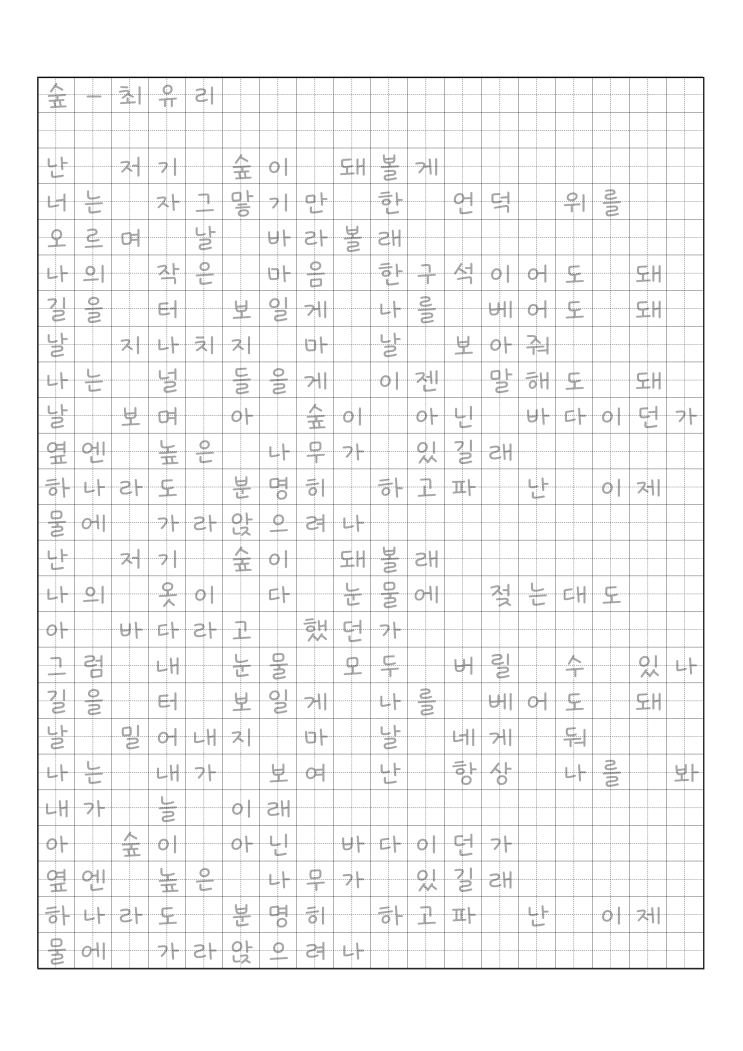 숲 - 최유리

난 저기 숲이 돼볼게
너는 자그맣기만 한 언덕 위를
오르며 날 바라볼래
나의 작은 마음 한구석이어도 돼
길을 터 보일게 나를 베어도 돼
날 지나치지 마 날 보아줘
나는 널 들을게 이젠 말해도 돼
날 보며 아 숲이 아닌 바다이던가
옆엔 높은 나무가 있길래
하나라도 분명히 하고파 난 이제
물에 가라앉으려나
난 저기 숲이 돼볼래
나의 옷이 다 눈물에 젖는대도
아 바다라고 했던가
그럼 내 눈물 모두 버릴 수 있나
길을 터 보일게 나를 베어도 돼
날 밀어내지 마 날 네게 둬
나는 내가 보여 난 항상 나를 봐
내가 늘 이래
아 숲이 아닌 바다이던가
옆엔 높은 나무가 있길래
하나라도 분명히 하고파 난 이제
물에 가라앉으려나